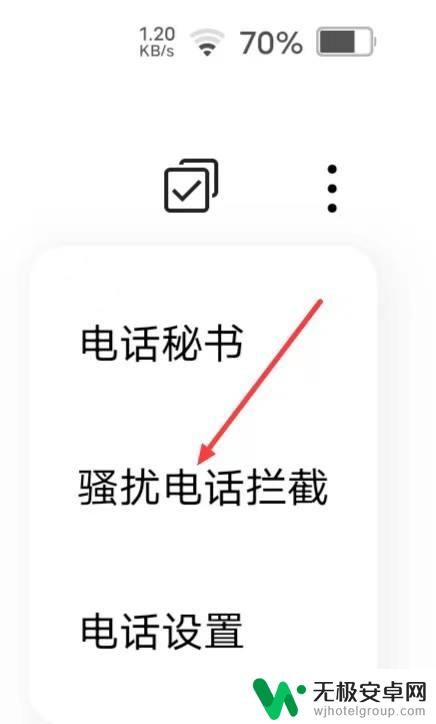 1.20 KB/s 70%

电话秘书

骚扰电话拦截

电话设置

无极安卓网
wjhotelgroup.com